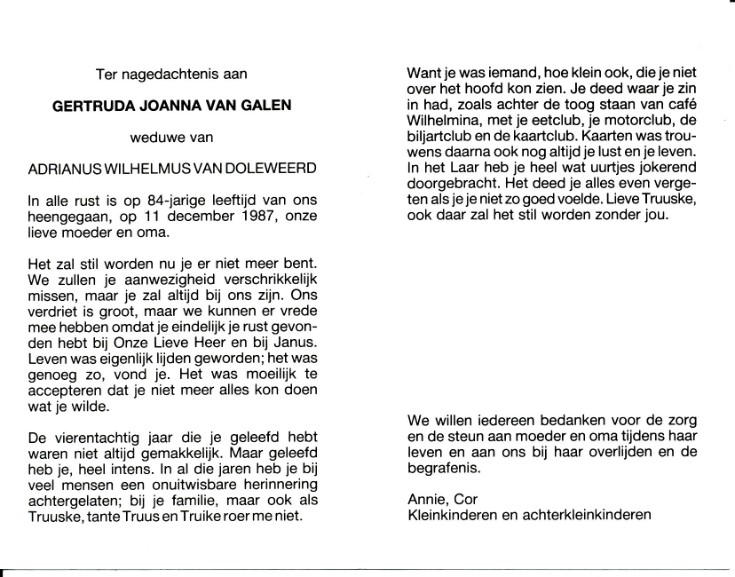 Ter nagedachtenis aan

GERTRUDA JOANNA VAN GALEN

weduwe van

ADRIANUS WILHELMUS VAN DOLEWEERD

In alle rust is op 84-jarige leeftijd van ons heengegaan, op 11 december 1987, onze lieve moeder en oma.

Het zal stil worden nu je er niet meer bent. We zullen je aanwezigheid verschrikkelijk missen, maar je zal altijd bij ons zijn. Ons verdriet is groot, maar we kunnen er vrede mee hebben omdat je eindelijk je rust gevonden hebt bij Onze Lieve Heer en bij Janus. Leven was eigenlijk lijden geworden; het was genoeg zo, vond je. Het was moeilijk te accepteren dat je niet meer alles kon doen wat je wilde.

De vierentachtig jaar die je geleefd hebt waren niet altijd gemakkelijk. Maar geleefd heb je, heel intens. In al die jaren heb je bij veel mensen een onuitwisbare herinnering achtergelaten; bij je familie, maar ook als Truuske, tante Truus en Truike roer me niet.

Want je was iemand, hoe klein ook, die je niet over het hoofd kon zien. Je deed waar je zin in had, zoals achter de toog staan van café Wilhelmina, met je eetclub, je motorclub, de biljartclub en de kaartclub. Kaarten was trouwens daarna ook nog altijd je lust en je leven. In het Laar heb je heel wat uurtjes jokerend doorgebracht. Het deed je alles even vergeten als je je niet zo goed voelde. Lieve Truuske, ook daar zal het stil worden zonder jou.

We willen iedereen bedanken voor de zorg en de steun aan moeder en oma tijdens haar leven en aan ons bij haar overlijden en de begrafenis.

Annie, Cor
Kleinkinderen en achterkleinkinderen